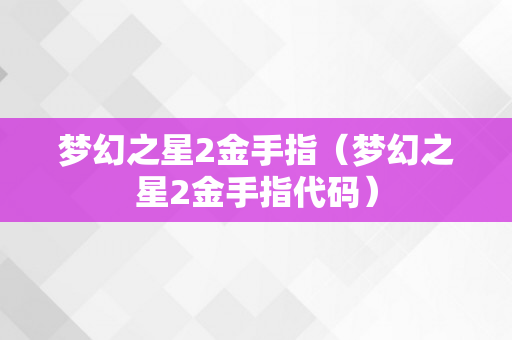 梦幻之星2金手指（梦幻之星2金手指代码）